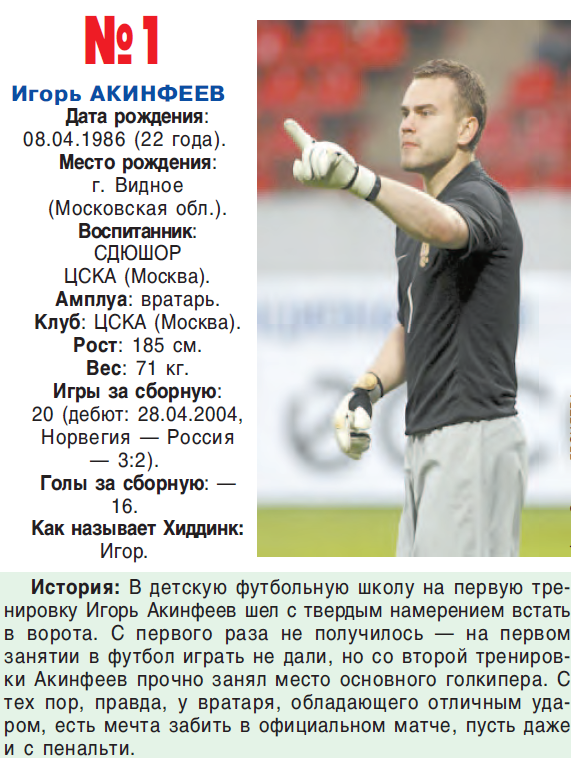 №1

Игорь АКИНФЕЕВ

Дата рождения: 08.04.1986 (22 года).

Место рождения: г. Видное (Московская обл.).

Воспитанник: СДЮШОР ЦСКА (Москва).

Амплуа: вратарь.

Клуб: ЦСКА (Москва).

Рост: 185 см.

Вес: 71 кг.

Игры за сборную: 20 (дебют: 28.04.2004, Норвегия — Россия — 3:2).

Голы за сборную: — 16.

Как называет Хиддинк: Игор.

История: В детскую футбольную школу на первую тренировку Игорь Акинфеев шел с твердым намерением встать в ворота. С первого раза не получилось — на первом занятии в футбол играть не дали, но со второй тренировки Акинфеев прочно занял место основного голкипера. С тех пор, правда, у вратаря, обладающего отличным ударом, есть мечта забить в официальном матче, пусть даже и с пенальти.